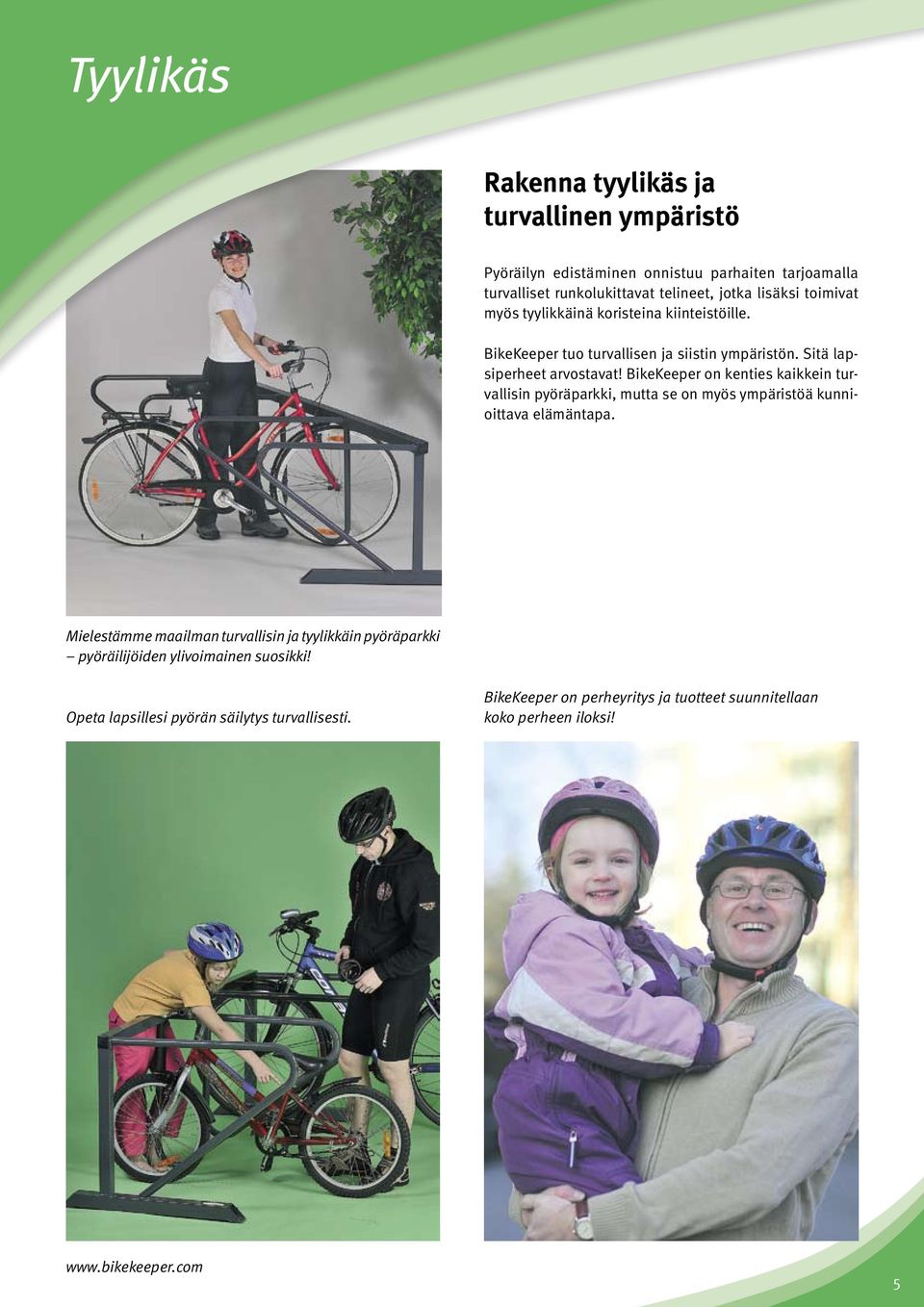 Tyylikäs

Rakenna tyylikäs ja turvallinen ympäristö

Pyöräilyn edistäminen onnistuu parhaiten tarjoamalla turvalliset runkolukittavat telineet, jotka lisäksi toimivat myös tyylikkäinä koristeina kiinteistöille.

BikeKeeper tuo turvallisen ja siistin ympäristön. Sitä lapsiperheet arvostavat! BikeKeeper on kenties kaikkein turvallisin pyöräparkki, mutta se on myös ympäristöä kunnioittava elämäntapa.

Mielestämme maailman turvallisin ja tyylikkäin pyöräparkki – pyöräilijöiden ylivoimainen suosikki!

Opeta lapsillesi pyörän säilytys turvallisesti.

BikeKeeper on perheyritys ja tuotteet suunnitellaan koko perheen iloksi!

www.bikekeeper.com

5